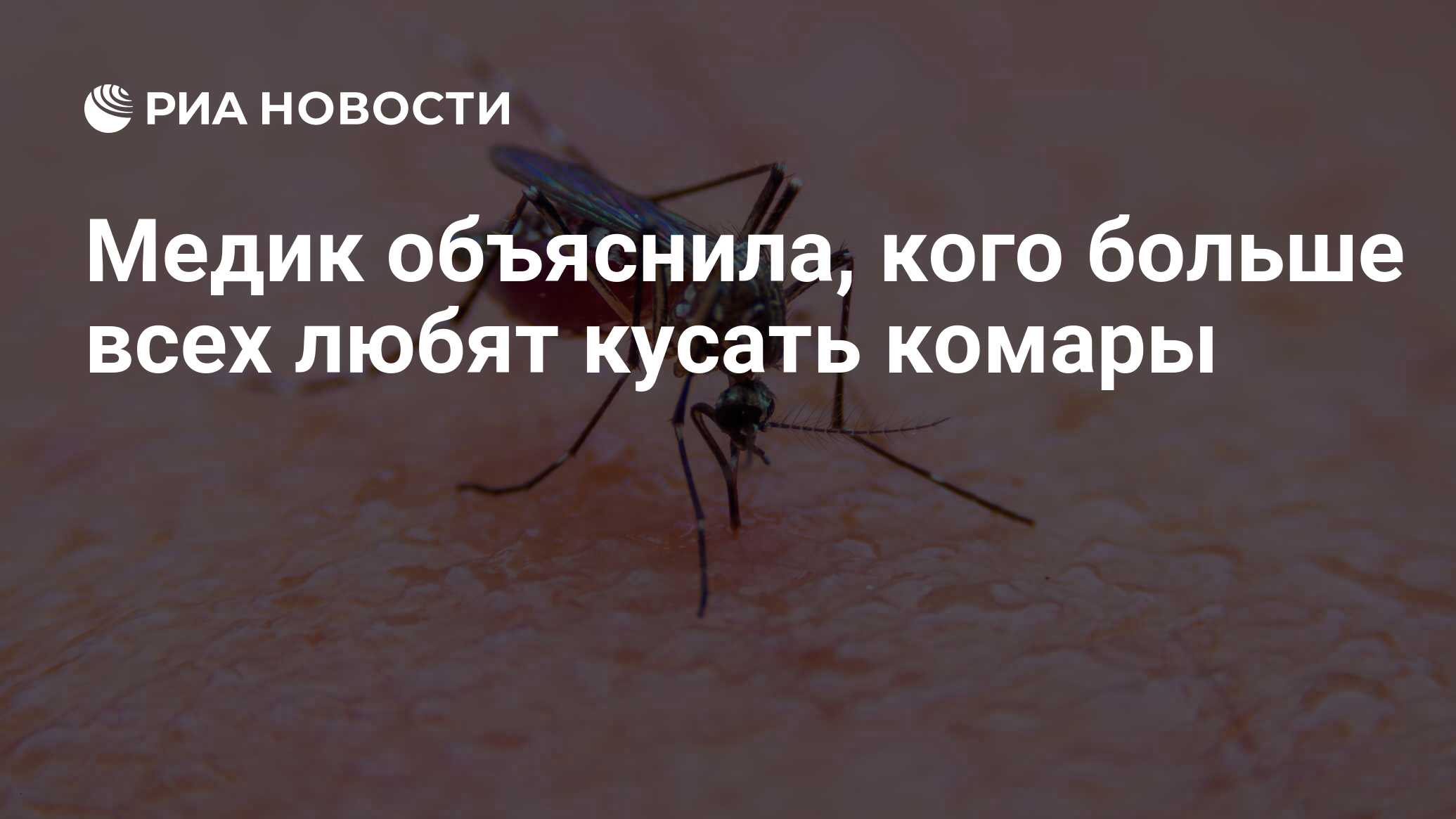 РИА НОВОСТИ

Медик объяснила, кого больше всех любят кусать комары